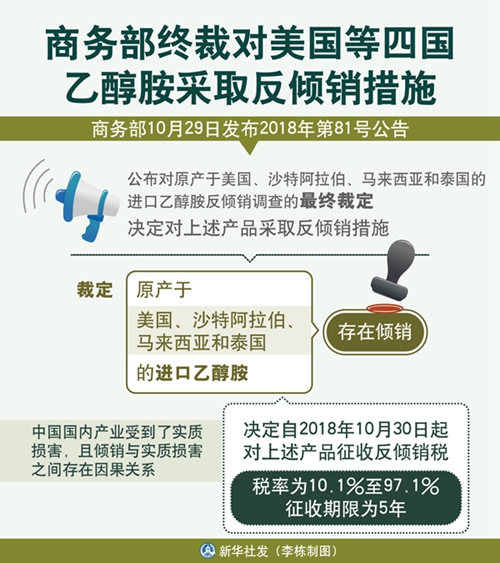 商务部终裁对美国等四国乙醇胺采取反倾销措施

商务部10月29日发布2018年第81号公告

公布对原产于美国、沙特阿拉伯、马来西亚和泰国的进口乙醇胺反倾销调查的最终裁定

决定对上述产品采取反倾销措施

裁定

原产于

美国、沙特阿拉伯、马来西亚和泰国

的进口乙醇胺

存在倾销

中国国内产业受到了实质损害，且倾销与实质损害之间存在因果关系

决定自2018年10月30日起对上述产品征收反倾销税

税率为10.1%至97.1%
征收期限为5年

新华社发（李栋制图）